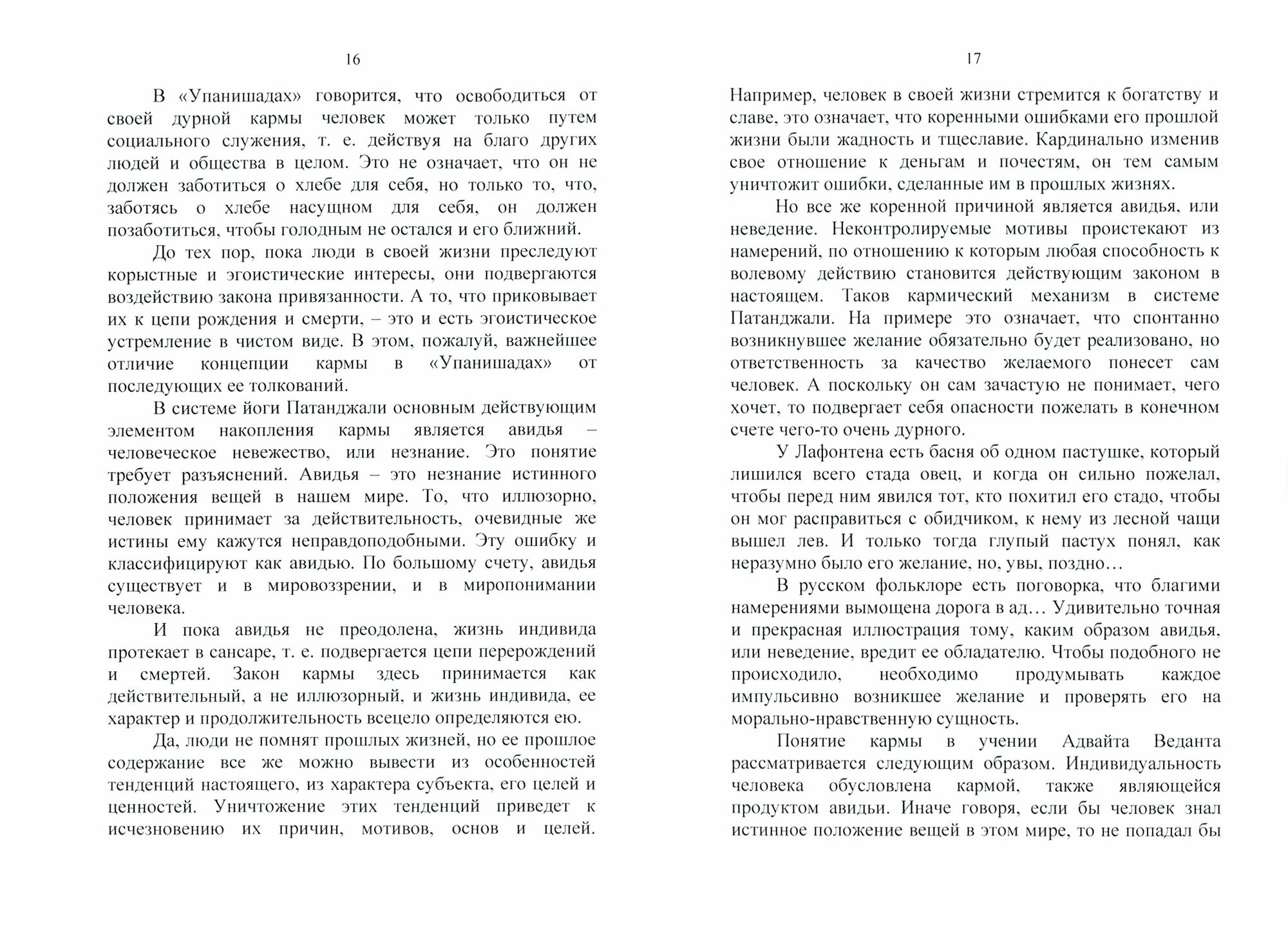 16

В «Упанишадах» говорится, что освободиться от своей дурной кармы человек может только путем социального служения, т. е. действуя на благо других людей и общества в целом. Это не означает, что он не должен заботиться о хлебе для себя, но только то, что, заботясь о хлебе насущном для себя, он должен позаботиться, чтобы голодным не остался и его ближний.

До тех пор, пока люди в своей жизни преследуют корыстные и эгоистические интересы, они подвергаются воздействию закона привязанности. А то, что приковывает их к цепи рождения и смерти, – это и есть эгоистическое устремление в чистом виде. В этом, пожалуй, важнейшее отличие концепции кармы в «Упанишадах» от последующих ее толкований.

В системе йоги Патанджали основным действующим элементом накопления кармы является авидья – человеческое невежество, или незнание. Это понятие требует разъяснений. Авидья – это незнание истинного положения вещей в нашем мире. То, что иллюзорно, человек принимает за действительность, очевидные же истины ему кажутся неправдоподобными. Эту ошибку и классифицируют как авидью. По большому счету, авидья существует и в мировоззрении, и в миропонимании человека.

И пока авидья не преодолена, жизнь индивида протекает в сансаре, т. е. подвергается цепи перерождений и смертей. Закон кармы здесь принимается как действительный, а не иллюзорный, и жизнь индивида, ее характер и продолжительность всецело определяются ею.

Да, люди не помнят прошлых жизней, но ее прошлое содержание все же можно вывести из особенностей тенденций настоящего, из характера субъекта, его целей и ценностей. Уничтожение этих тенденций приведет к исчезновению их причин, мотивов, основ и целей.

17

Например, человек в своей жизни стремится к богатству и славе, это означает, что коренными ошибками его прошлой жизни были жадность и тщеславие. Кардинально изменив свое отношение к деньгам и почестям, он тем самым уничтожит ошибки, сделанные им в прошлых жизнях.

Но все же коренной причиной является авидья, или неведение. Неконтролируемые мотивы проистекают из намерений, по отношению к которым любая способность к волевому действию становится действующим законом в настоящем. Таков кармический механизм в системе Патанджали. На примере это означает, что спонтанно возникнувшее желание обязательно будет реализовано, но ответственность за качество желаемого понесет сам человек. А поскольку он сам зачастую не понимает, чего хочет, то подвергает себя опасности пожелать в конечном счете чего-то очень дурного.

У Лафонтена есть басня об одном пастушке, который лишился всего стада овец, и когда он сильно пожелал, чтобы перед ним явился тот, кто похитил его стадо, чтобы он мог расправиться с обидчиком, к нему из лесной чащи вышел лев. И только тогда глупый пастух понял, как неразумно было его желание, но, увы, поздно…

В русском фольклоре есть поговорка, что благими намерениями вымощена дорога в ад… Удивительно точная и прекрасная иллюстрация тому, каким образом авидья, или неведение, вредит ее обладателю. Чтобы подобного не происходило, необходимо продумывать каждое импульсивно возникшее желание и проверять его на морально-нравственную сущность.

Понятие кармы в учении Адвайта Веданта рассматривается следующим образом. Индивидуальность человека обусловлена кармой, также являющейся продуктом авидьи. Иначе говоря, если бы человек знал истинное положение вещей в этом мире, то не попадал бы